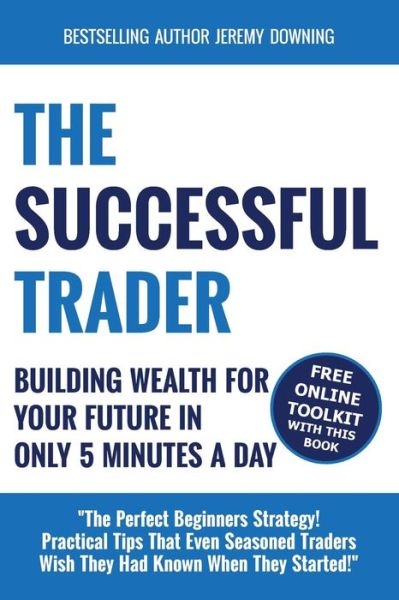 BESTSELLING AUTHOR JEREMY DOWNING

THE SUCCESSFUL TRADER

BUILDING WEALTH FOR YOUR FUTURE IN ONLY 5 MINUTES A DAY

FREE ONLINE TOOLKIT WITH THIS BOOK

"The Perfect Beginners Strategy! Practical Tips That Even Seasoned Traders Wish They Had Known When They Started!"